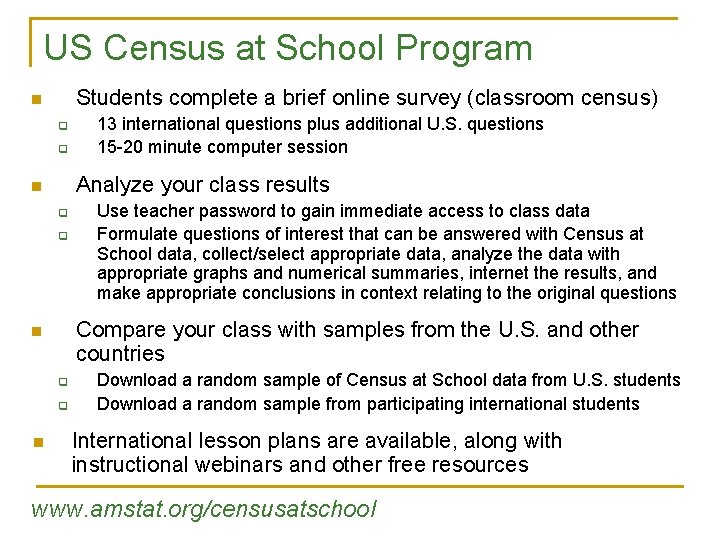 US Census at School Program

Students complete a brief online survey (classroom census)

13 international questions plus additional U.S. questions

15-20 minute computer session

Analyze your class results

Use teacher password to gain immediate access to class data

Formulate questions of interest that can be answered with Census at School data, collect/select appropriate data, analyze the data with appropriate graphs and numerical summaries, internet the results, and make appropriate conclusions in context relating to the original questions

Compare your class with samples from the U.S. and other countries

Download a random sample of Census at School data from U.S. students

Download a random sample from participating international students

International lesson plans are available, along with instructional webinars and other free resources

www.amstat.org/censusatschool